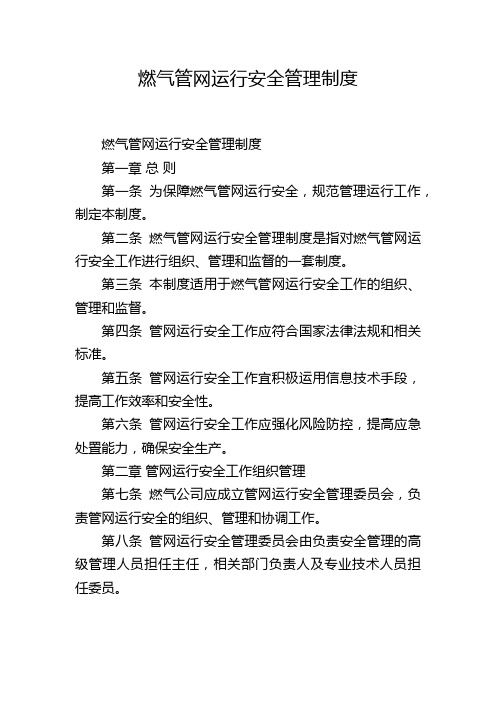 燃气管网运行安全管理制度

燃气管网运行安全管理制度

第一章 总 则

第一条 为保障燃气管网运行安全，规范管理运行工作，制定本制度。

第二条 燃气管网运行安全管理制度是指对燃气管网运行安全工作进行组织、管理和监督的一套制度。

第三条 本制度适用于燃气管网运行安全工作的组织、管理和监督。

第四条 管网运行安全工作应符合国家法律法规和相关标准。

第五条 管网运行安全工作宜积极运用信息技术手段，提高工作效率和安全性。

第六条 管网运行安全工作应强化风险防控，提高应急处置能力，确保安全生产。

第二章 管网运行安全工作组织管理

第七条 燃气公司应成立管网运行安全管理委员会，负责管网运行安全的组织、管理和协调工作。

第八条 管网运行安全管理委员会由负责安全管理的高级管理人员担任主任，相关部门负责人及专业技术人员担任委员。